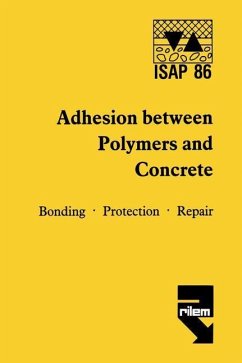 ISAP 86

Adhesion between Polymers and Concrete

Bonding · Protection · Repair

rilem